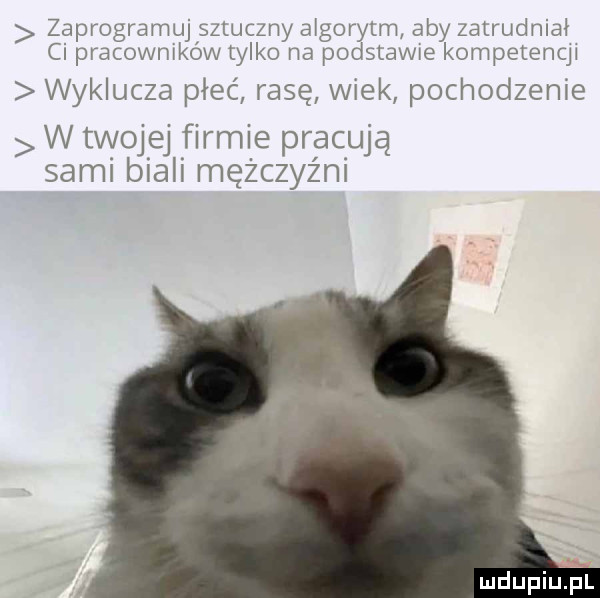 > Zaprogramuj sztuczny algorytm, aby zatrudniał Ci pracowników tylko na podstawie kompetencji

> Wyklucza płeć, rasę, wiek, pochodzenie

> W twojej firmie pracują sami biali mężczyźni

mdupiu.pl